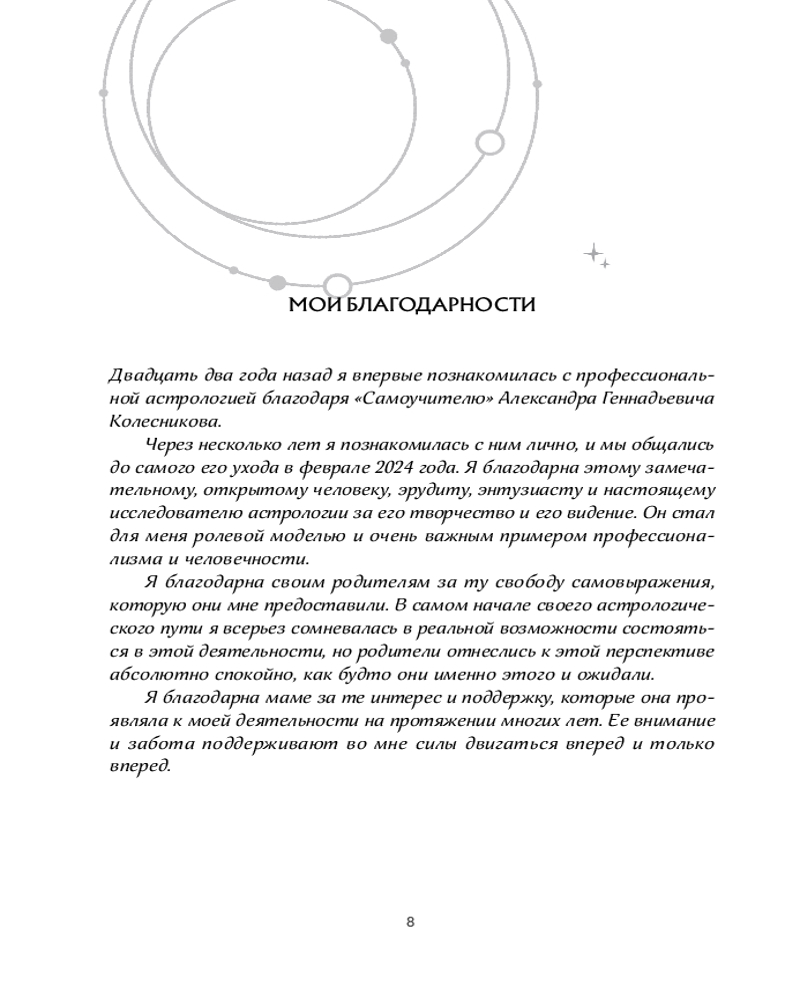 МОИ БЛАГОДАРНОСТИ

Двадцать два года назад я впервые познакомилась с профессиональной астрологией благодаря «Самоучителю» Александра Геннадьевича Колесникова.

Через несколько лет я познакомилась с ним лично, и мы общались до самого его ухода в феврале 2024 года. Я благодарна этому замечательному, открытому человеку, эрудиту, энтузиасту и настоящему исследователю астрологии за его творчество и его видение. Он стал для меня ролевой моделью и очень важным примером профессионализма и человечности.

Я благодарна своим родителям за ту свободу самовыражения, которую они мне предоставили. В самом начале своего астрологического пути я всерьез сомневалась в реальной возможности состояться в этой деятельности, но родители отнеслись к этой перспективе абсолютно спокойно, как будто они именно этого и ожидали.

Я благодарна маме за те интерес и поддержку, которые она проявляла к моей деятельности на протяжении многих лет. Ее внимание и забота поддерживают во мне силы двигаться вперед и только вперед.

8